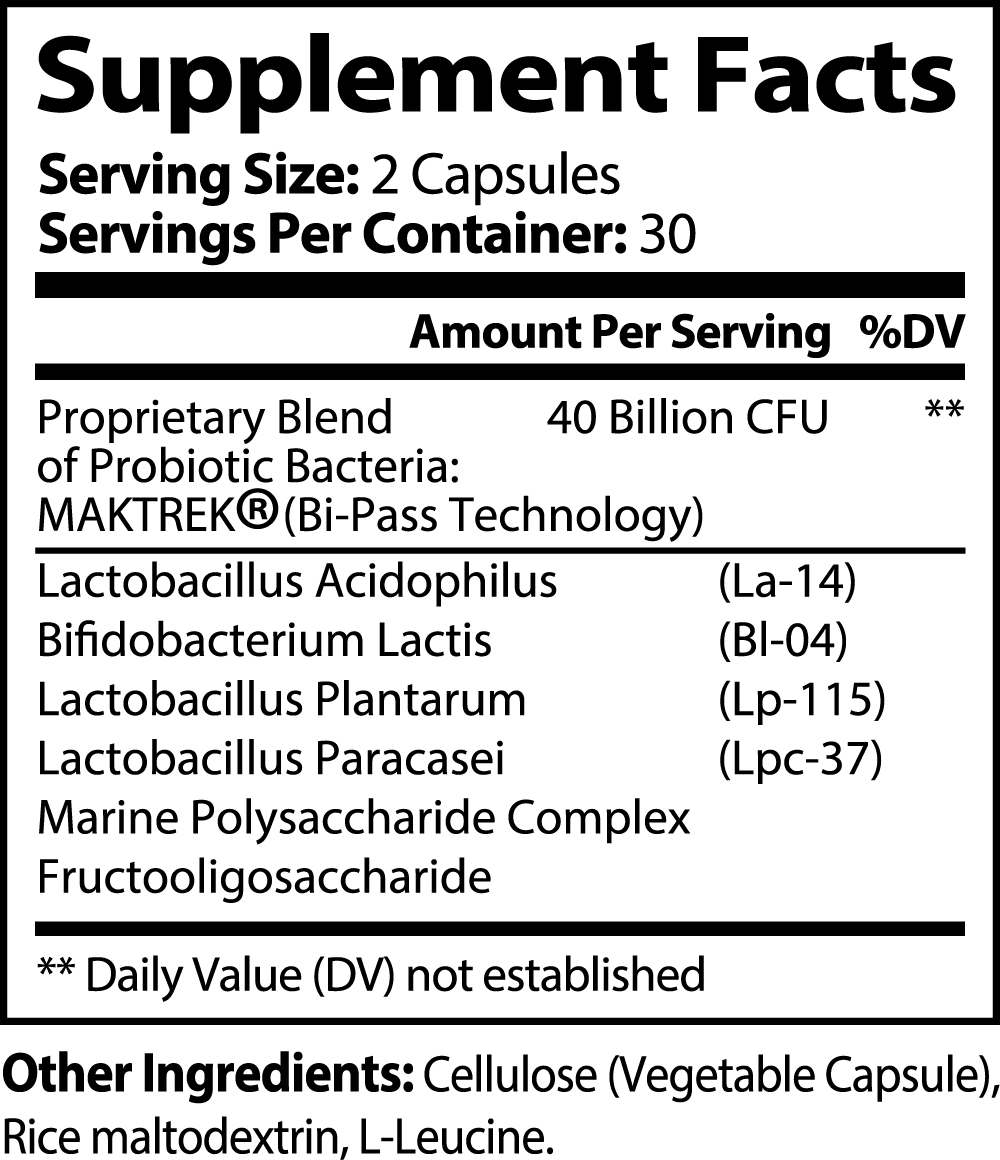 Supplement Facts
Serving Size: 2 Capsules
Servings Per Container: 30

| | Amount Per Serving | %DV |
|---|---|---|
| Proprietary Blend of Probiotic Bacteria: MAKTREK® (Bi-Pass Technology) | 40 Billion CFU | ** |
| Lactobacillus Acidophilus | (La-14) | |
| Bifidobacterium Lactis | (Bl-04) | |
| Lactobacillus Plantarum | (Lp-115) | |
| Lactobacillus Paracasei | (Lpc-37) | |
| Marine Polysaccharide Complex | | |
| Fructooligosaccharide | | |

** Daily Value (DV) not established

Other Ingredients: Cellulose (Vegetable Capsule), Rice maltodextrin, L-Leucine.